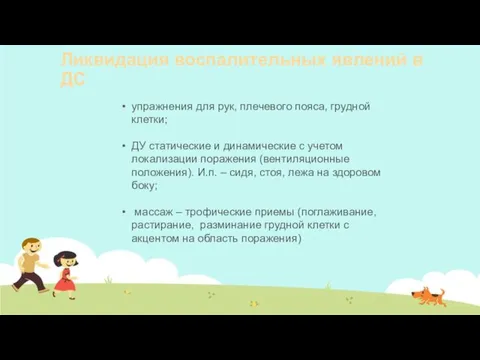 Ликвидация воспалительных явлений в ДС

• упражнения для рук, плечевого пояса, грудной клетки;

• ДУ статические и динамические с учетом локализации поражения (вентиляционные положения). И.п. – сидя, стоя, лежа на здоровом боку;

• массаж – трофические приемы (поглаживание, растирание, разминание грудной клетки с акцентом на область поражения)